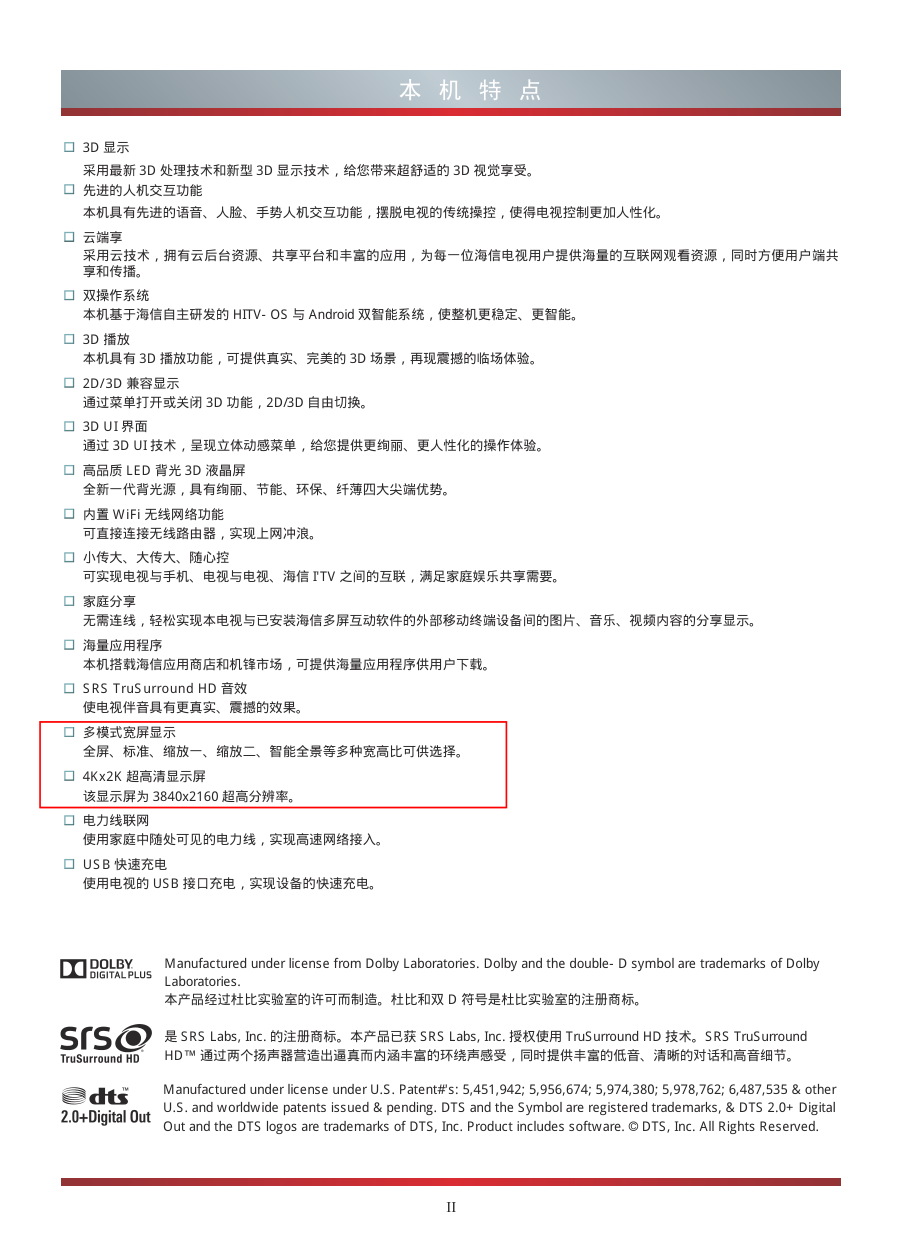 本 机 特 点

☐ 3D 显示
采用最新 3D 处理技术和新型 3D 显示技术，给您带来超舒适的 3D 视觉享受。

☐ 先进的人机交互功能
本机具有先进的语音、人脸、手势人机交互功能，摆脱电视的传统操控，使得电视控制更加人性化。

☐ 云端享
采用云技术，拥有云后台资源、共享平台和丰富的应用，为每一位海信电视用户提供海量的互联网观看资源，同时方便用户端共享和传播。

☐ 双操作系统
本机基于海信自主研发的 HITV- OS 与 Android 双智能系统，使整机更稳定、更智能。

☐ 3D 播放
本机具有 3D 播放功能，可提供真实、完美的 3D 场景，再现震撼的临场体验。

☐ 2D/3D 兼容显示
通过菜单打开或关闭 3D 功能，2D/3D 自由切换。

☐ 3D UI 界面
通过 3D UI 技术，呈现立体动感菜单，给您提供更绚丽、更人性化的操作体验。

☐ 高品质 LED 背光 3D 液晶屏
全新一代背光源，具有绚丽、节能、环保、纤薄四大尖端优势。

☐ 内置 WiFi 无线网络功能
可直接连接无线路由器，实现上网冲浪。

☐ 小传大、大传大、随心控
可实现电视与手机、电视与电视、海信 I'TV 之间的互联，满足家庭娱乐共享需要。

☐ 家庭分享
无需连线，轻松实现本电视与已安装海信多屏互动软件的外部移动终端设备间的图片、音乐、视频内容的分享显示。

☐ 海量应用程序
本机搭载海信应用商店和机锋市场，可提供海量应用程序供用户下载。

☐ SRS TruSurround HD 音效
使电视伴音具有更真实、震撼的效果。

☐ 多模式宽屏显示
全屏、标准、缩放一、缩放二、智能全景等多种宽高比可供选择。

☐ 4Kx2K 超高清显示屏
该显示屏为 3840x2160 超高分辨率。

☐ 电力线联网
使用家庭中随处可见的电力线，实现高速网络接入。

☐ USB 快速充电
使用电视的 USB 接口充电，实现设备的快速充电。

DOLBY DIGITAL PLUS
Manufactured under license from Dolby Laboratories. Dolby and the double- D symbol are trademarks of Dolby Laboratories.
本产品经过杜比实验室的许可而制造。杜比和双 D 符号是杜比实验室的注册商标。

SRS TruSurround HD
是 SRS Labs, Inc. 的注册商标。本产品已获 SRS Labs, Inc. 授权使用 TruSurround HD 技术。SRS TruSurround HD™ 通过两个扬声器营造出逼真而内涵丰富的环绕声感受，同时提供丰富的低音、清晰的对话和高音细节。

dts 2.0+Digital Out
Manufactured under license under U.S. Patent#'s: 5,451,942; 5,956,674; 5,974,380; 5,978,762; 6,487,535 & other U.S. and worldwide patents issued & pending. DTS and the Symbol are registered trademarks, & DTS 2.0+ Digital Out and the DTS logos are trademarks of DTS, Inc. Product includes software. © DTS, Inc. All Rights Reserved.

II